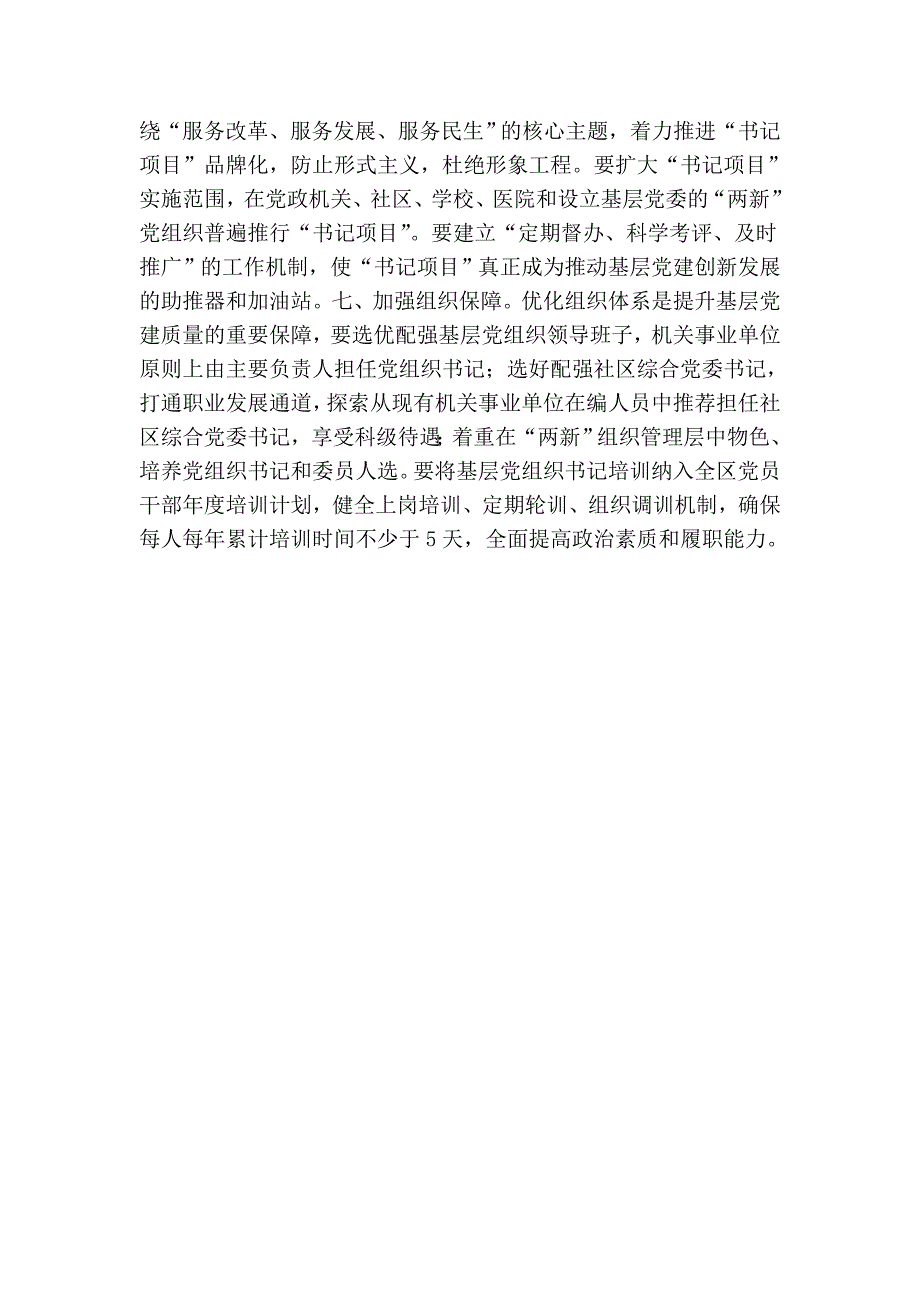 绕“服务改革、服务发展、服务民生”的核心主题，着力推进“书记项目”品牌化，防止形式主义，杜绝形象工程。要扩大“书记项目”实施范围，在党政机关、社区、学校、医院和设立基层党委的“两新”党组织普遍推行“书记项目”。要建立“定期督办、科学考评、及时推广”的工作机制，使“书记项目”真正成为推动基层党建创新发展的助推器和加油站。七、加强组织保障。优化组织体系是提升基层党建质量的重要保障，要选优配强基层党组织领导班子，机关事业单位原则上由主要负责人担任党组织书记；选好配强社区综合党委书记，打通职业发展通道，探索从现有机关事业单位在编人员中推荐担任社区综合党委书记，享受科级待遇；着重在“两新”组织管理层中物色、培养党组织书记和委员人选。要将基层党组织书记培训纳入全区党员干部年度培训计划，健全上岗培训、定期轮训、组织调训机制，确保每人每年累计培训时间不少于5天，全面提高政治素质和履职能力。